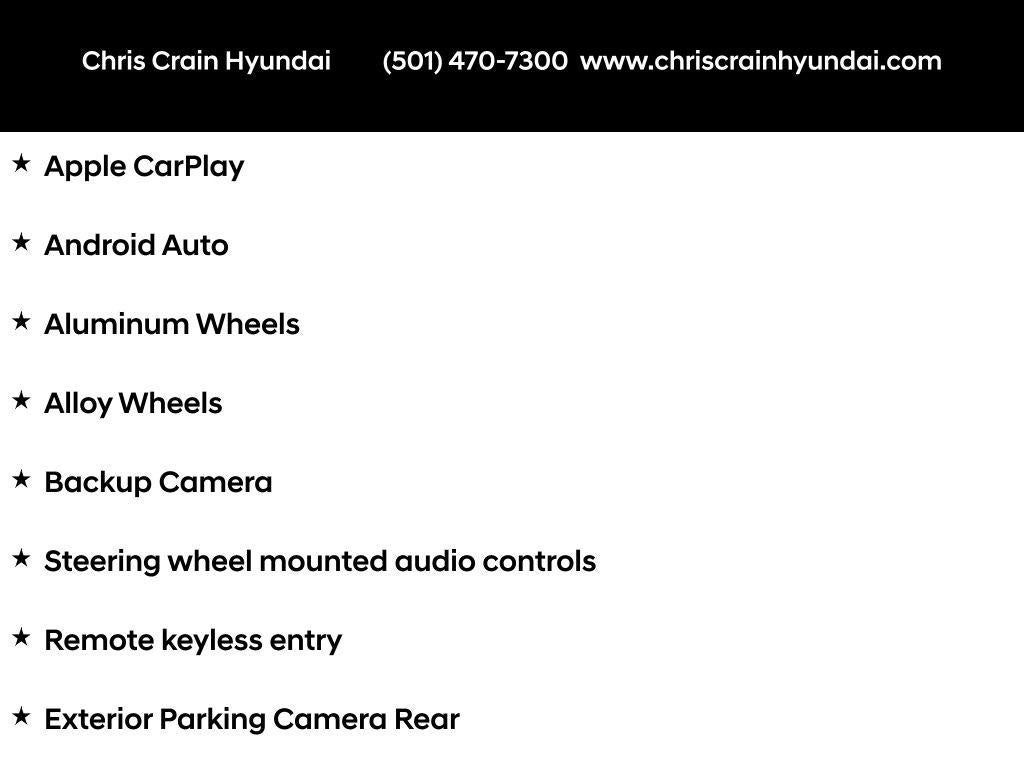 Chris Crain Hyundai (501) 470-7300 www.chriscrainhyundai.com

★ Apple CarPlay

★ Android Auto

★ Aluminum Wheels

★ Alloy Wheels

★ Backup Camera

★ Steering wheel mounted audio controls

★ Remote keyless entry

★ Exterior Parking Camera Rear